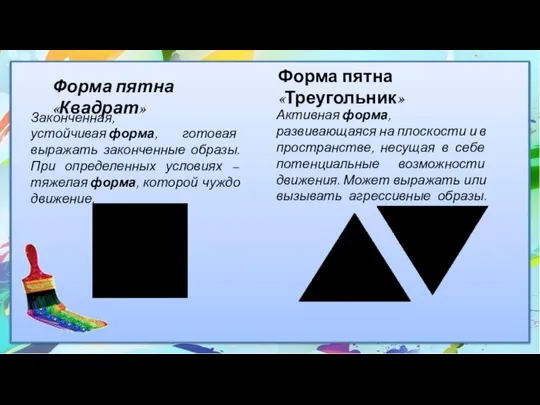 Форма пятна «Квадрат»

Законченная, устойчивая форма, готовая выражать законченные образы. При определенных условиях – тяжелая форма, которой чуждо движение.

Форма пятна «Треугольник»

Активная форма, развивающаяся на плоскости и в пространстве, несущая в себе потенциальные возможности движения. Может выражать или вызывать агрессивные образы.